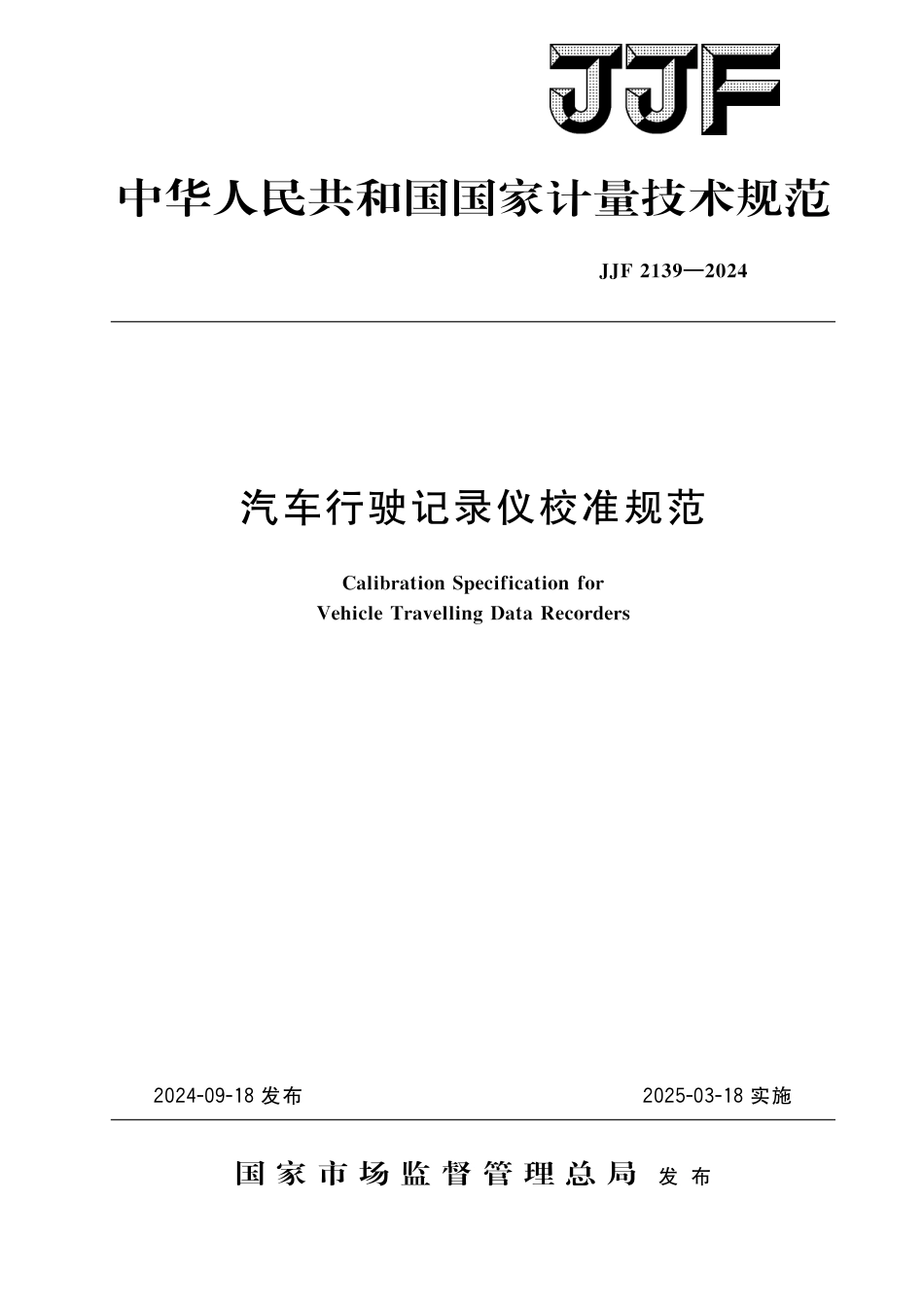 JJF

中华人民共和国国家计量技术规范

JJF 2139—2024

汽车行驶记录仪校准规范

Calibration Specification for
Vehicle Travelling Data Recorders

2024-09-18 发布

2025-03-18 实施

国家市场监督管理总局 发布